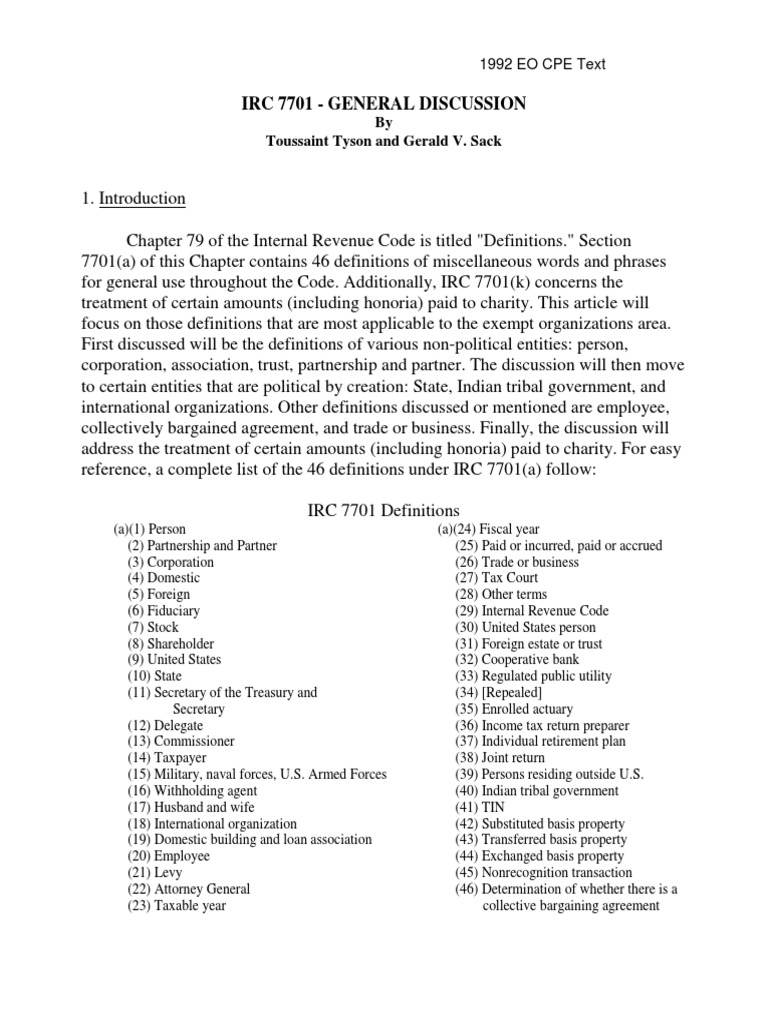 1992 EO CPE Text

IRC 7701 - GENERAL DISCUSSION
By
Toussaint Tyson and Gerald V. Sack

1. Introduction

Chapter 79 of the Internal Revenue Code is titled "Definitions." Section 7701(a) of this Chapter contains 46 definitions of miscellaneous words and phrases for general use throughout the Code. Additionally, IRC 7701(k) concerns the treatment of certain amounts (including honoria) paid to charity. This article will focus on those definitions that are most applicable to the exempt organizations area. First discussed will be the definitions of various non-political entities: person, corporation, association, trust, partnership and partner. The discussion will then move to certain entities that are political by creation: State, Indian tribal government, and international organizations. Other definitions discussed or mentioned are employee, collectively bargained agreement, and trade or business. Finally, the discussion will address the treatment of certain amounts (including honoria) paid to charity. For easy reference, a complete list of the 46 definitions under IRC 7701(a) follow:

IRC 7701 Definitions

(a)(1) Person
(2) Partnership and Partner
(3) Corporation
(4) Domestic
(5) Foreign
(6) Fiduciary
(7) Stock
(8) Shareholder
(9) United States
(10) State
(11) Secretary of the Treasury and Secretary
(12) Delegate
(13) Commissioner
(14) Taxpayer
(15) Military, naval forces, U.S. Armed Forces
(16) Withholding agent
(17) Husband and wife
(18) International organization
(19) Domestic building and loan association
(20) Employee
(21) Levy
(22) Attorney General
(23) Taxable year

(a)(24) Fiscal year
(25) Paid or incurred, paid or accrued
(26) Trade or business
(27) Tax Court
(28) Other terms
(29) Internal Revenue Code
(30) United States person
(31) Foreign estate or trust
(32) Cooperative bank
(33) Regulated public utility
(34) [Repealed]
(35) Enrolled actuary
(36) Income tax return preparer
(37) Individual retirement plan
(38) Joint return
(39) Persons residing outside U.S.
(40) Indian tribal government
(41) TIN
(42) Substituted basis property
(43) Transferred basis property
(44) Exchanged basis property
(45) Nonrecognition transaction
(46) Determination of whether there is a collective bargaining agreement